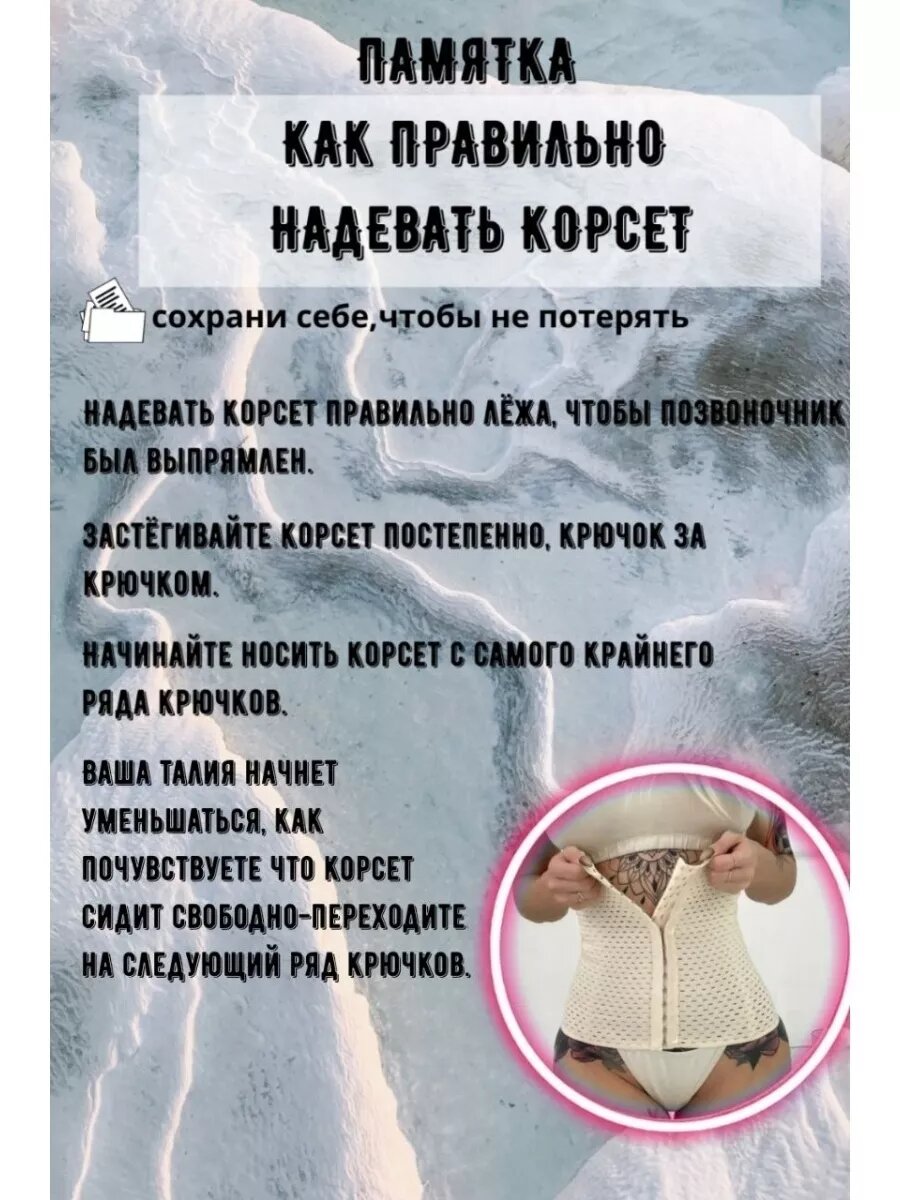 ПАМЯТКА
КАК ПРАВИЛЬНО
НАДЕВАТЬ КОРСЕТ

сохрани себе,чтобы не потерять

НАДЕВАТЬ КОРСЕТ ПРАВИЛЬНО ЛЁЖА, ЧТОБЫ ПОЗВОНОЧНИК БЫЛ ВЫПРЯМЛЕН.

ЗАСТЁГИВАЙТЕ КОРСЕТ ПОСТЕПЕННО, КРЮЧОК ЗА КРЮЧКОМ.

НАЧИНАЙТЕ НОСИТЬ КОРСЕТ С САМОГО КРАЙНЕГО РЯДА КРЮЧКОВ.

ВАША ТАЛИЯ НАЧНЕТ УМЕНЬШАТЬСЯ, КАК ПОЧУВСТВУЕТЕ ЧТО КОРСЕТ СИДИТ СВОБОДНО-ПЕРЕХОДИТЕ НА СЛЕДУЮЩИЙ РЯД КРЮЧКОВ.